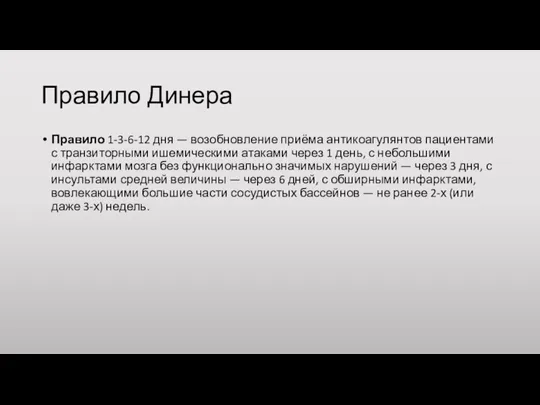 Правило Динера

• Правило 1-3-6-12 дня — возобновление приёма антикоагулянтов пациентами с транзиторными ишемическими атаками через 1 день, с небольшими инфарктами мозга без функционально значимых нарушений — через 3 дня, с инсультами средней величины — через 6 дней, с обширными инфарктами, вовлекающими большие части сосудистых бассейнов — не ранее 2-х (или даже 3-х) недель.